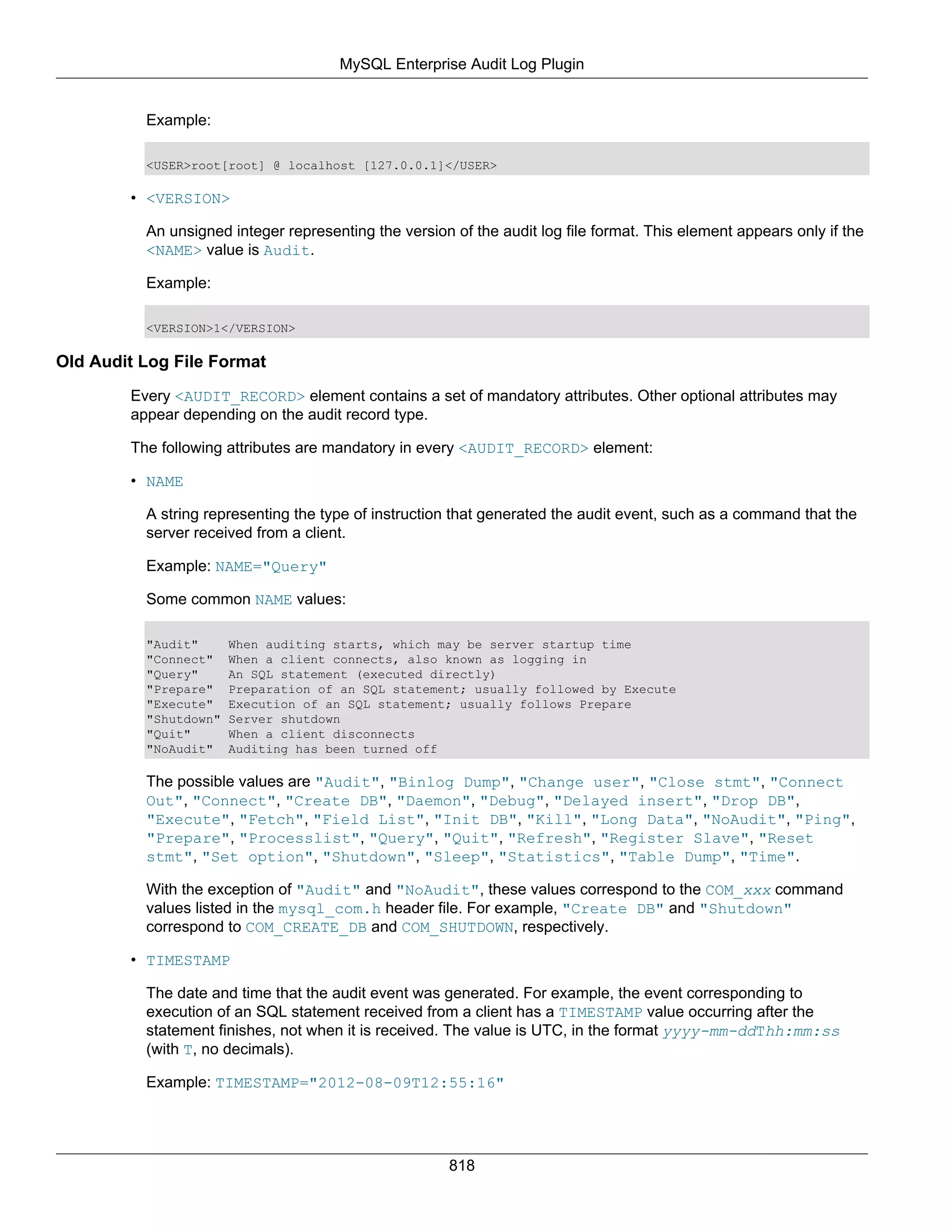 MySQL Enterprise Audit Log Plugin

Example:

<USER>root[root] @ localhost [127.0.0.1]</USER>

• <VERSION>

An unsigned integer representing the version of the audit log file format. This element appears only if the <NAME> value is Audit.

Example:

<VERSION>1</VERSION>

Old Audit Log File Format

Every <AUDIT_RECORD> element contains a set of mandatory attributes. Other optional attributes may appear depending on the audit record type.

The following attributes are mandatory in every <AUDIT_RECORD> element:

• NAME

A string representing the type of instruction that generated the audit event, such as a command that the server received from a client.

Example: NAME="Query"

Some common NAME values:

"Audit"    When auditing starts, which may be server startup time
"Connect"  When a client connects, also known as logging in
"Query"    An SQL statement (executed directly)
"Prepare"  Preparation of an SQL statement; usually followed by Execute
"Execute"  Execution of an SQL statement; usually follows Prepare
"Shutdown" Server shutdown
"Quit"     When a client disconnects
"NoAudit"  Auditing has been turned off

The possible values are "Audit", "Binlog Dump", "Change user", "Close stmt", "Connect Out", "Connect", "Create DB", "Daemon", "Debug", "Delayed insert", "Drop DB", "Execute", "Fetch", "Field List", "Init DB", "Kill", "Long Data", "NoAudit", "Ping", "Prepare", "Processlist", "Query", "Quit", "Refresh", "Register Slave", "Reset stmt", "Set option", "Shutdown", "Sleep", "Statistics", "Table Dump", "Time".

With the exception of "Audit" and "NoAudit", these values correspond to the COM_xxx command values listed in the mysql_com.h header file. For example, "Create DB" and "Shutdown" correspond to COM_CREATE_DB and COM_SHUTDOWN, respectively.

• TIMESTAMP

The date and time that the audit event was generated. For example, the event corresponding to execution of an SQL statement received from a client has a TIMESTAMP value occurring after the statement finishes, not when it is received. The value is UTC, in the format yyyy-mm-ddThh:mm:ss (with T, no decimals).

Example: TIMESTAMP="2012-08-09T12:55:16"

818